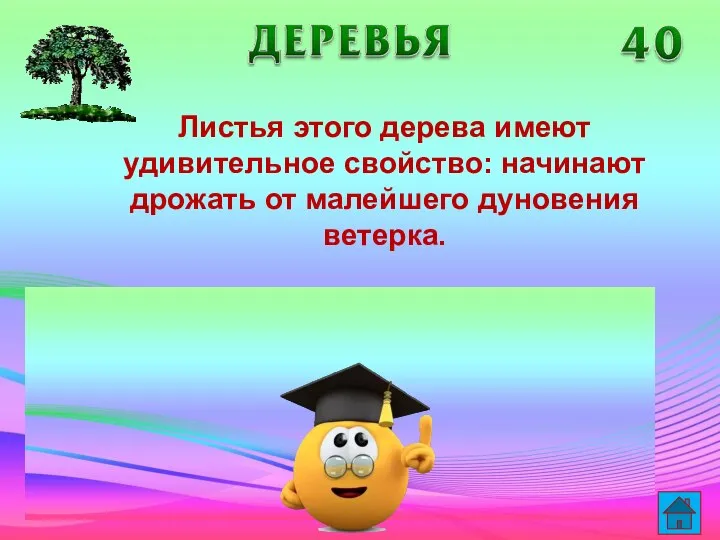 ДЕРЕВЬЯ 40

Листья этого дерева имеют удивительное свойство: начинают дрожать от малейшего дуновения ветерка.